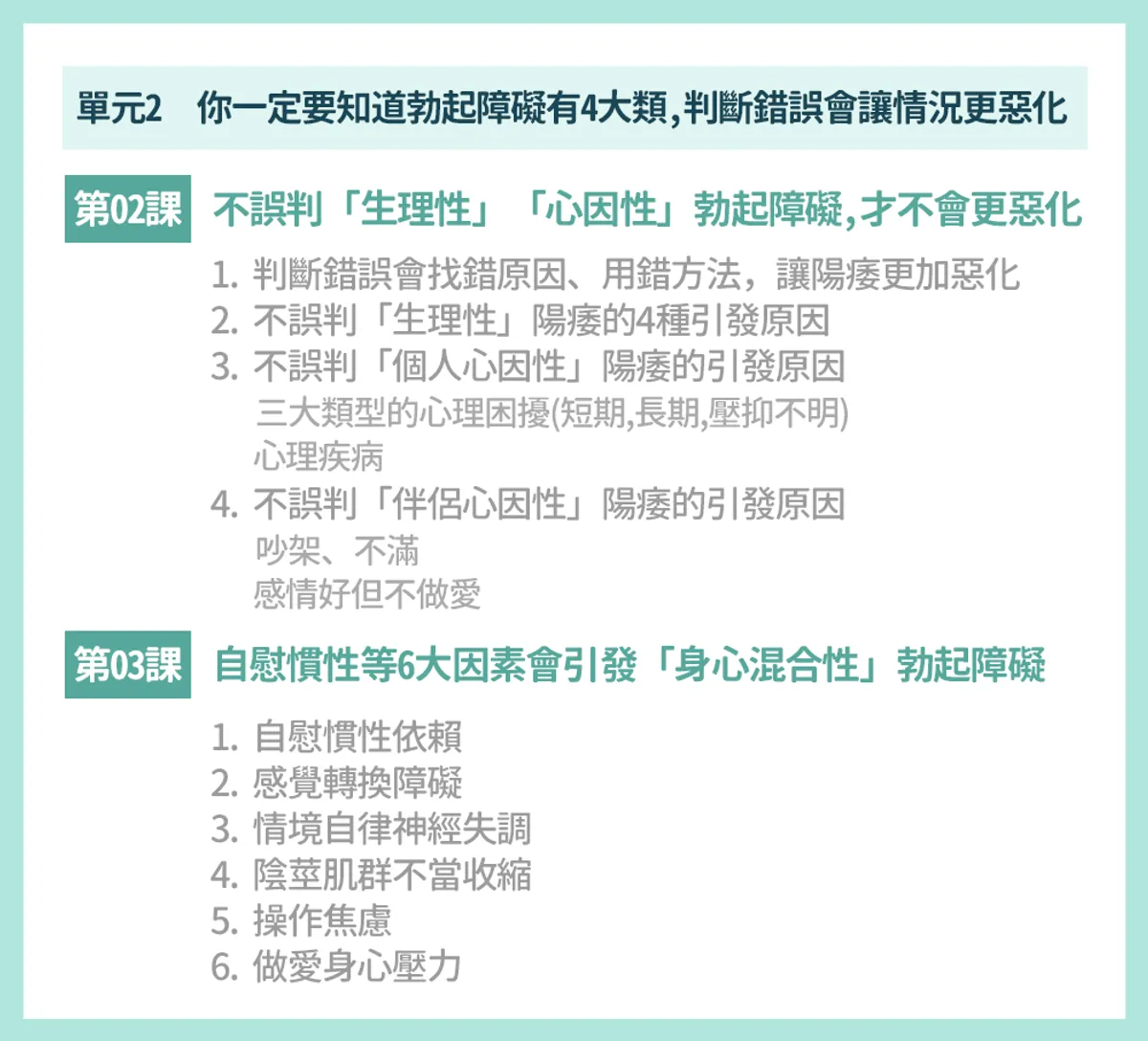 單元2 你一定要知道勃起障礙有4大類,判斷錯誤會讓情況更惡化

第02課 不誤判「生理性」「心因性」勃起障礙,才不會更惡化

1. 判斷錯誤會找錯原因、用錯方法，讓陽痿更加惡化
2. 不誤判「生理性」陽痿的4種引發原因
3. 不誤判「個人心因性」陽痿的引發原因
三大類型的心理困擾(短期,長期,壓抑不明)
心理疾病
4. 不誤判「伴侶心因性」陽痿的引發原因
吵架、不滿
感情好但不做愛

第03課 自慰慣性等6大因素會引發「身心混合性」勃起障礙

1. 自慰慣性依賴
2. 感覺轉換障礙
3. 情境自律神經失調
4. 陰莖肌群不當收縮
5. 操作焦慮
6. 做愛身心壓力